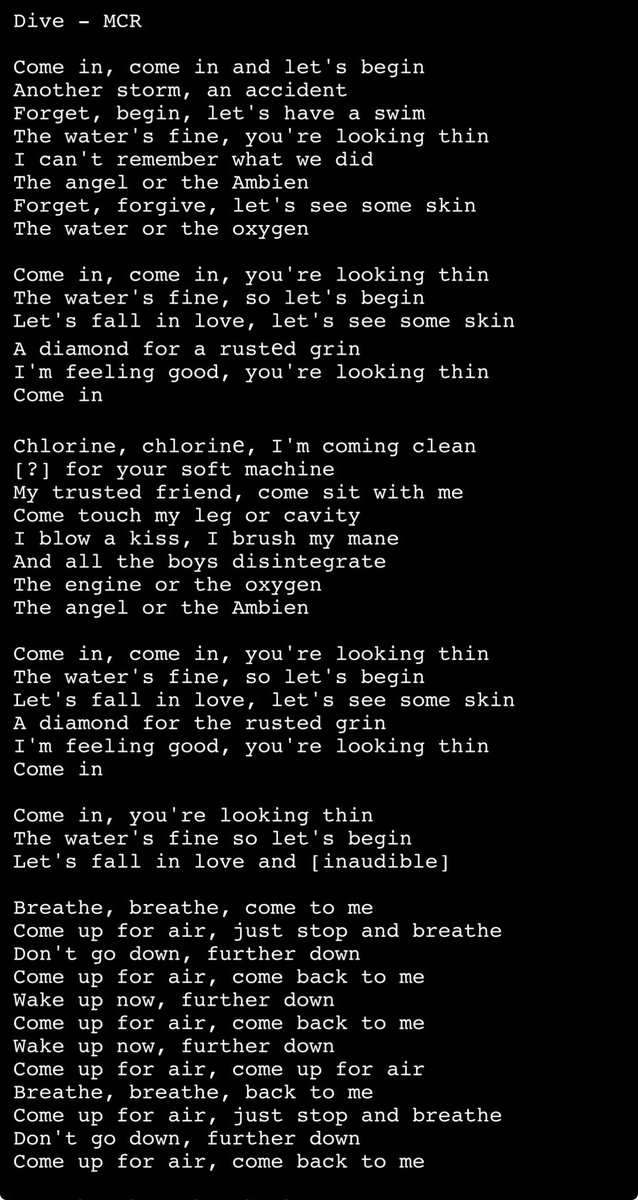 Dive - MCR

Come in, come in and let's begin
Another storm, an accident
Forget, begin, let's have a swim
The water's fine, you're looking thin
I can't remember what we did
The angel or the Ambien
Forget, forgive, let's see some skin
The water or the oxygen

Come in, come in, you're looking thin
The water's fine, so let's begin
Let's fall in love, let's see some skin
A diamond for a rusted grin
I'm feeling good, you're looking thin
Come in

Chlorine, chlorine, I'm coming clean
[?] for your soft machine
My trusted friend, come sit with me
Come touch my leg or cavity
I blow a kiss, I brush my mane
And all the boys disintegrate
The engine or the oxygen
The angel or the Ambien

Come in, come in, you're looking thin
The water's fine, so let's begin
Let's fall in love, let's see some skin
A diamond for the rusted grin
I'm feeling good, you're looking thin
Come in

Come in, you're looking thin
The water's fine so let's begin
Let's fall in love and [inaudible]

Breathe, breathe, come to me
Come up for air, just stop and breathe
Don't go down, further down
Come up for air, come back to me
Wake up now, further down
Come up for air, come back to me
Wake up now, further down
Come up for air, come up for air
Breathe, breathe, back to me
Come up for air, just stop and breathe
Don't go down, further down
Come up for air, come back to me